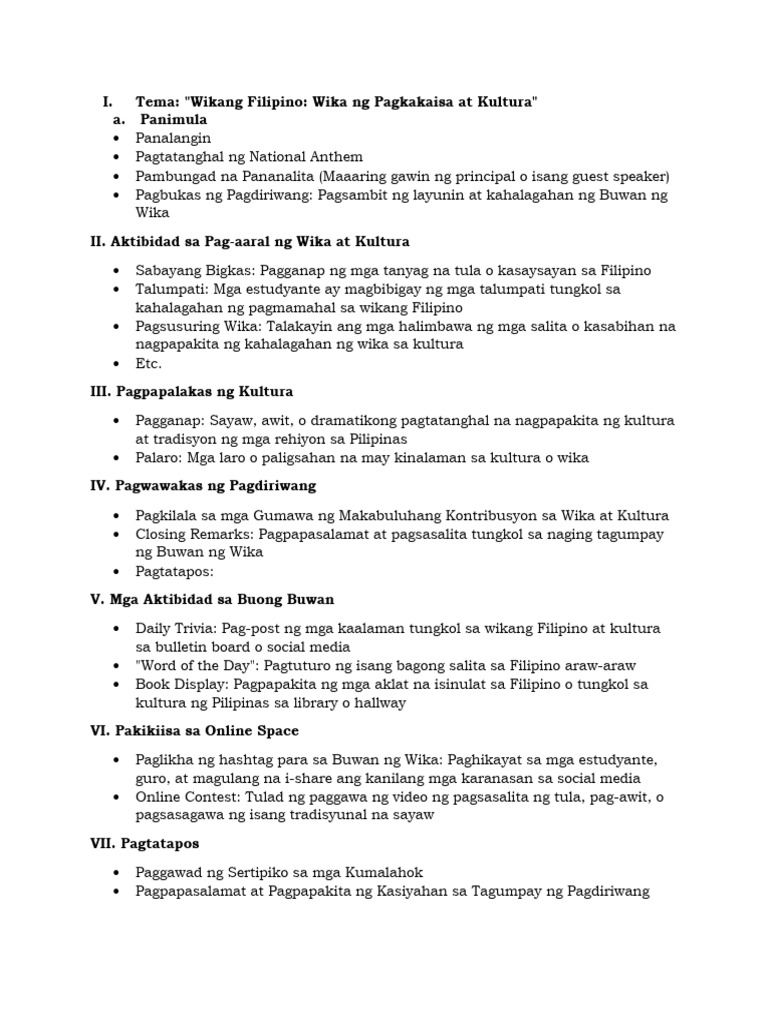 I. Tema: "Wikang Filipino: Wika ng Pagkakaisa at Kultura"
a. Panimula
• Panalangin
• Pagtatanghal ng National Anthem
• Pambungad na Pananalita (Maaaring gawin ng principal o isang guest speaker)
• Pagbukas ng Pagdiriwang: Pagsambit ng layunin at kahalagahan ng Buwan ng Wika

II. Aktibidad sa Pag-aaral ng Wika at Kultura

• Sabayang Bigkas: Pagganap ng mga tanyag na tula o kasaysayan sa Filipino
• Talumpati: Mga estudyante ay magbibigay ng mga talumpati tungkol sa kahalagahan ng pagmamahal sa wikang Filipino
• Pagsusuring Wika: Talakayin ang mga halimbawa ng mga salita o kasabihan na nagpapakita ng kahalagahan ng wika sa kultura
• Etc.

III. Pagpapalakas ng Kultura

• Pagganap: Sayaw, awit, o dramatikong pagtatanghal na nagpapakita ng kultura at tradisyon ng mga rehiyon sa Pilipinas
• Palaro: Mga laro o paligsahan na may kinalaman sa kultura o wika

IV. Pagwawakas ng Pagdiriwang

• Pagkilala sa mga Gumawa ng Makabuluhang Kontribusyon sa Wika at Kultura
• Closing Remarks: Pagpapasalamat at pagsasalita tungkol sa naging tagumpay ng Buwan ng Wika
• Pagtatapos:

V. Mga Aktibidad sa Buong Buwan

• Daily Trivia: Pag-post ng mga kaalaman tungkol sa wikang Filipino at kultura sa bulletin board o social media
• "Word of the Day": Pagtuturo ng isang bagong salita sa Filipino araw-araw
• Book Display: Pagpapakita ng mga aklat na isinulat sa Filipino o tungkol sa kultura ng Pilipinas sa library o hallway

VI. Pakikiisa sa Online Space

• Paglikha ng hashtag para sa Buwan ng Wika: Paghikayat sa mga estudyante, guro, at magulang na i-share ang kanilang mga karanasan sa social media
• Online Contest: Tulad ng paggawa ng video ng pagsasalita ng tula, pag-awit, o pagsasagawa ng isang tradisyunal na sayaw

VII. Pagtatapos

• Paggawad ng Sertipiko sa mga Kumalahok
• Pagpapasalamat at Pagpapakita ng Kasiyahan sa Tagumpay ng Pagdiriwang